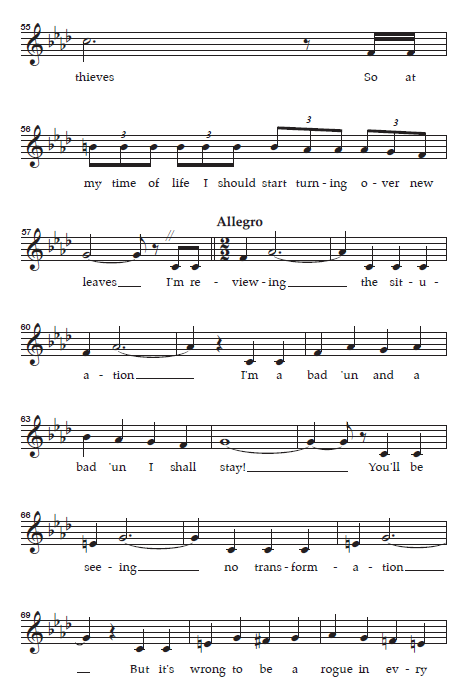 55
thieves So at

56
3 3 3 3
my time of life I should start turn-ing o-ver new

Allegro
57
leaves___ I'm re-view-ing___ the sit-u-

60
a-tion___ I'm a bad 'un and a

63
bad 'un I shall stay!___ You'll be

66
see-ing___ no trans-form-a-tion___

69
___ But it's wrong to be a rogue in ev-ry